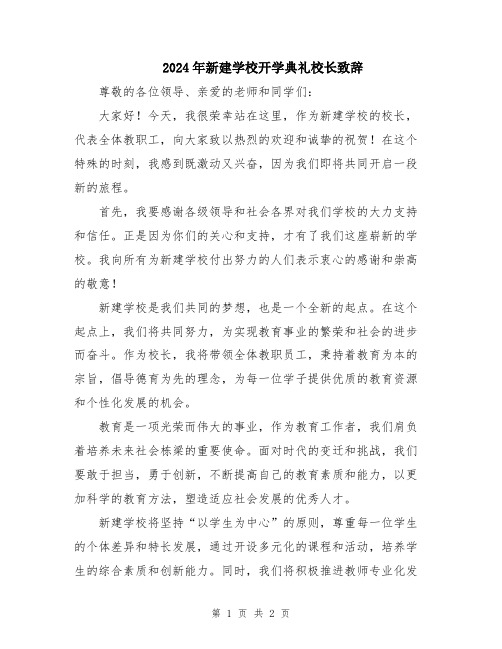 2024年新建学校开学典礼校长致辞

尊敬的各位领导、亲爱的老师和同学们：

大家好！今天，我很荣幸站在这里，作为新建学校的校长，代表全体教职工，向大家致以热烈的欢迎和诚挚的祝贺！在这个特殊的时刻，我感到既激动又兴奋，因为我们即将共同开启一段新的旅程。

首先，我要感谢各级领导和社会各界对我们学校的大力支持和信任。正是因为你们的关心和支持，才有了我们这座崭新的学校。我向所有为新建学校付出努力的人们表示衷心的感谢和崇高的敬意！

新建学校是我们共同的梦想，也是一个全新的起点。在这个起点上，我们将共同努力，为实现教育事业的繁荣和社会的进步而奋斗。作为校长，我将带领全体教职员工，秉持着教育为本的宗旨，倡导德育为先的理念，为每一位学子提供优质的教育资源和个性化发展的机会。

教育是一项光荣而伟大的事业，作为教育工作者，我们肩负着培养未来社会栋梁的重要使命。面对时代的变迁和挑战，我们要敢于担当，勇于创新，不断提高自己的教育素质和能力，以更加科学的教育方法，塑造适应社会发展的优秀人才。

新建学校将坚持“以学生为中心”的原则，尊重每一位学生的个体差异和特长发展，通过开设多元化的课程和活动，培养学生的综合素质和创新能力。同时，我们将积极推进教师专业化发

第 1 页 共 2 页